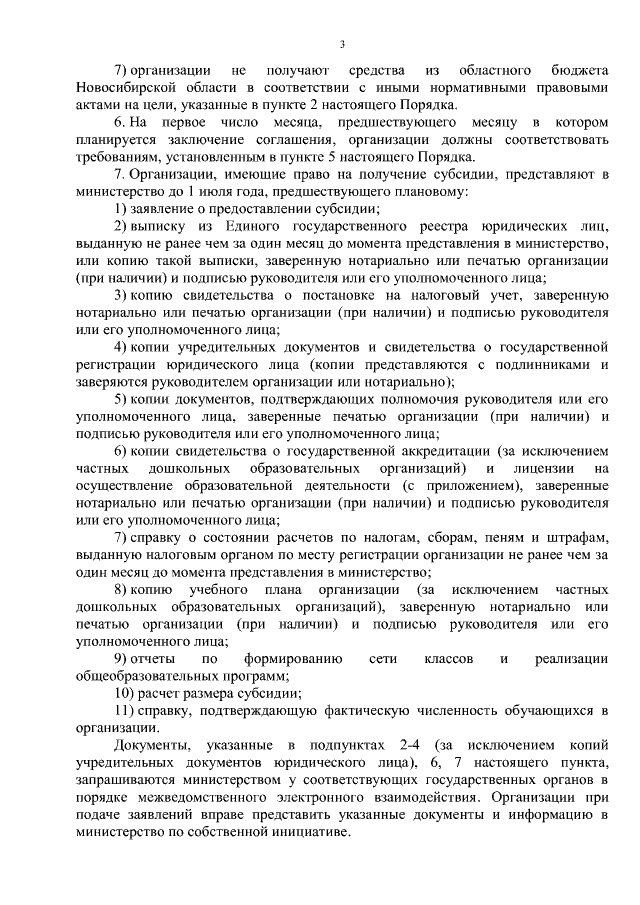 3

7) организации не получают средства из областного бюджета Новосибирской области в соответствии с иными нормативными правовыми актами на цели, указанные в пункте 2 настоящего Порядка.

6. На первое число месяца, предшествующего месяцу в котором планируется заключение соглашения, организации должны соответствовать требованиям, установленным в пункте 5 настоящего Порядка.

7. Организации, имеющие право на получение субсидии, представляют в министерство до 1 июля года, предшествующего плановому:

1) заявление о предоставлении субсидии;

2) выписку из Единого государственного реестра юридических лиц, выданную не ранее чем за один месяц до момента представления в министерство, или копию такой выписки, заверенную нотариально или печатью организации (при наличии) и подписью руководителя или его уполномоченного лица;

3) копию свидетельства о постановке на налоговый учет, заверенную нотариально или печатью организации (при наличии) и подписью руководителя или его уполномоченного лица;

4) копии учредительных документов и свидетельства о государственной регистрации юридического лица (копии представляются с подлинниками и заверяются руководителем организации или нотариально);

5) копии документов, подтверждающих полномочия руководителя или его уполномоченного лица, заверенные печатью организации (при наличии) и подписью руководителя или его уполномоченного лица;

6) копии свидетельства о государственной аккредитации (за исключением частных дошкольных образовательных организаций) и лицензии на осуществление образовательной деятельности (с приложением), заверенные нотариально или печатью организации (при наличии) и подписью руководителя или его уполномоченного лица;

7) справку о состоянии расчетов по налогам, сборам, пеням и штрафам, выданную налоговым органом по месту регистрации организации не ранее чем за один месяц до момента представления в министерство;

8) копию учебного плана организации (за исключением частных дошкольных образовательных организаций), заверенную нотариально или печатью организации (при наличии) и подписью руководителя или его уполномоченного лица;

9) отчеты по формированию сети классов и реализации общеобразовательных программ;

10) расчет размера субсидии;

11) справку, подтверждающую фактическую численность обучающихся в организации.

Документы, указанные в подпунктах 2-4 (за исключением копий учредительных документов юридического лица), 6, 7 настоящего пункта, запрашиваются министерством у соответствующих государственных органов в порядке межведомственного электронного взаимодействия. Организации при подаче заявлений вправе представить указанные документы и информацию в министерство по собственной инициативе.